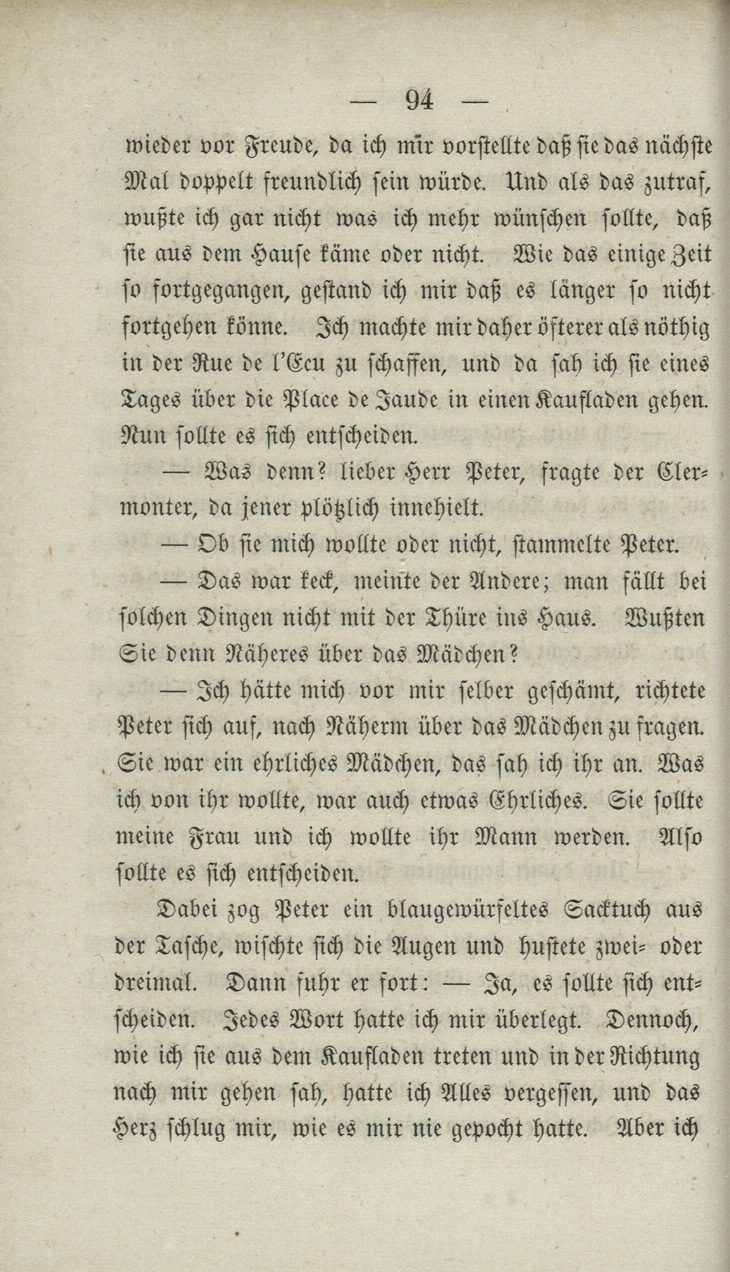 — 94 —

wieder vor Freude, da ich mir vorstellte daß sie das nächste Mal doppelt freundlich sein würde. Und als das zutraf, wußte ich gar nicht was ich mehr wünschen sollte, daß sie aus dem Hause käme oder nicht. Wie das einige Zeit so fortgegangen, gestand ich mir daß es länger so nicht fortgehen könne. Ich machte mir daher öfterer als nöthig in der Rue de l'Ecu zu schaffen, und da sah ich sie eines Tages über die Place de Jaude in einen Kaufladen gehen. Nun sollte es sich entscheiden.

— Was denn? lieber Herr Peter, fragte der Clermonter, da jener plötzlich innehielt.

— Ob sie mich wollte oder nicht, stammelte Peter.

— Das war keck, meinte der Andere; man fällt bei solchen Dingen nicht mit der Thüre ins Haus. Wußten Sie denn Näheres über das Mädchen?

— Ich hätte mich vor mir selber geschämt, richtete Peter sich auf, nach Näherm über das Mädchen zu fragen. Sie war ein ehrliches Mädchen, das sah ich ihr an. Was ich von ihr wollte, war auch etwas Ehrliches. Sie sollte meine Frau und ich wollte ihr Mann werden. Also sollte es sich entscheiden.

Dabei zog Peter ein blaugewürfeltes Sacktuch aus der Tasche, wischte sich die Augen und hustete zwei- oder dreimal. Dann fuhr er fort: — Ja, es sollte sich entscheiden. Jedes Wort hatte ich mir überlegt. Dennoch, wie ich sie aus dem Kaufladen treten und in der Richtung nach mir gehen sah, hatte ich Alles vergessen, und das Herz schlug mir, wie es mir nie gepocht hatte. Aber ich